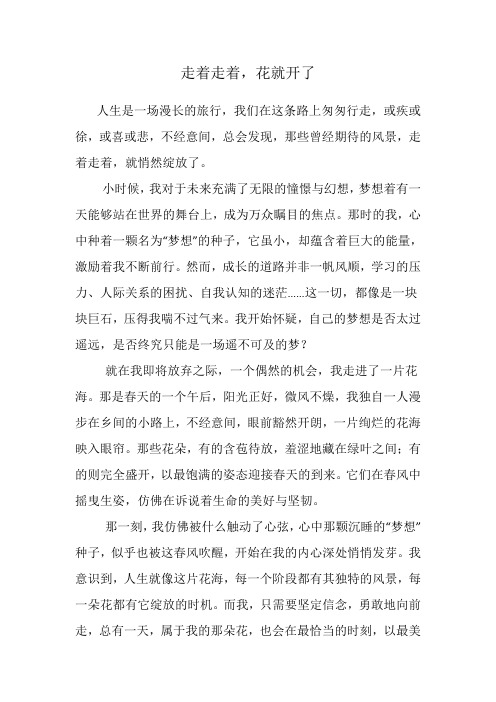 走着走着，花就开了

人生是一场漫长的旅行，我们在这条路上匆匆行走，或疾或徐，或喜或悲，不经意间，总会发现，那些曾经期待的风景，走着走着，就悄然绽放了。

小时候，我对于未来充满了无限的憧憬与幻想，梦想着有一天能够站在世界的舞台上，成为万众瞩目的焦点。那时的我，心中种着一颗名为“梦想”的种子，它虽小，却蕴含着巨大的能量，激励着我不断前行。然而，成长的道路并非一帆风顺，学习的压力、人际关系的困扰、自我认知的迷茫……这一切，都像是一块块巨石，压得我喘不过气来。我开始怀疑，自己的梦想是否太过遥远，是否终究只能是一场遥不可及的梦？

就在我即将放弃之际，一个偶然的机会，我走进了一片花海。那是春天的一个午后，阳光正好，微风不燥，我独自一人漫步在乡间的小路上，不经意间，眼前豁然开朗，一片绚烂的花海映入眼帘。那些花朵，有的含苞待放，羞涩地藏在绿叶之间；有的则完全盛开，以最饱满的姿态迎接春天的到来。它们在春风中摇曳生姿，仿佛在诉说着生命的美好与坚韧。

那一刻，我仿佛被什么触动了心弦，心中那颗沉睡的“梦想”种子，似乎也被这春风吹醒，开始在我的内心深处悄悄发芽。我意识到，人生就像这片花海，每一个阶段都有其独特的风景，每一朵花都有它绽放的时机。而我，只需要坚定信念，勇敢地向前走，总有一天，属于我的那朵花，也会在最恰当的时刻，以最美